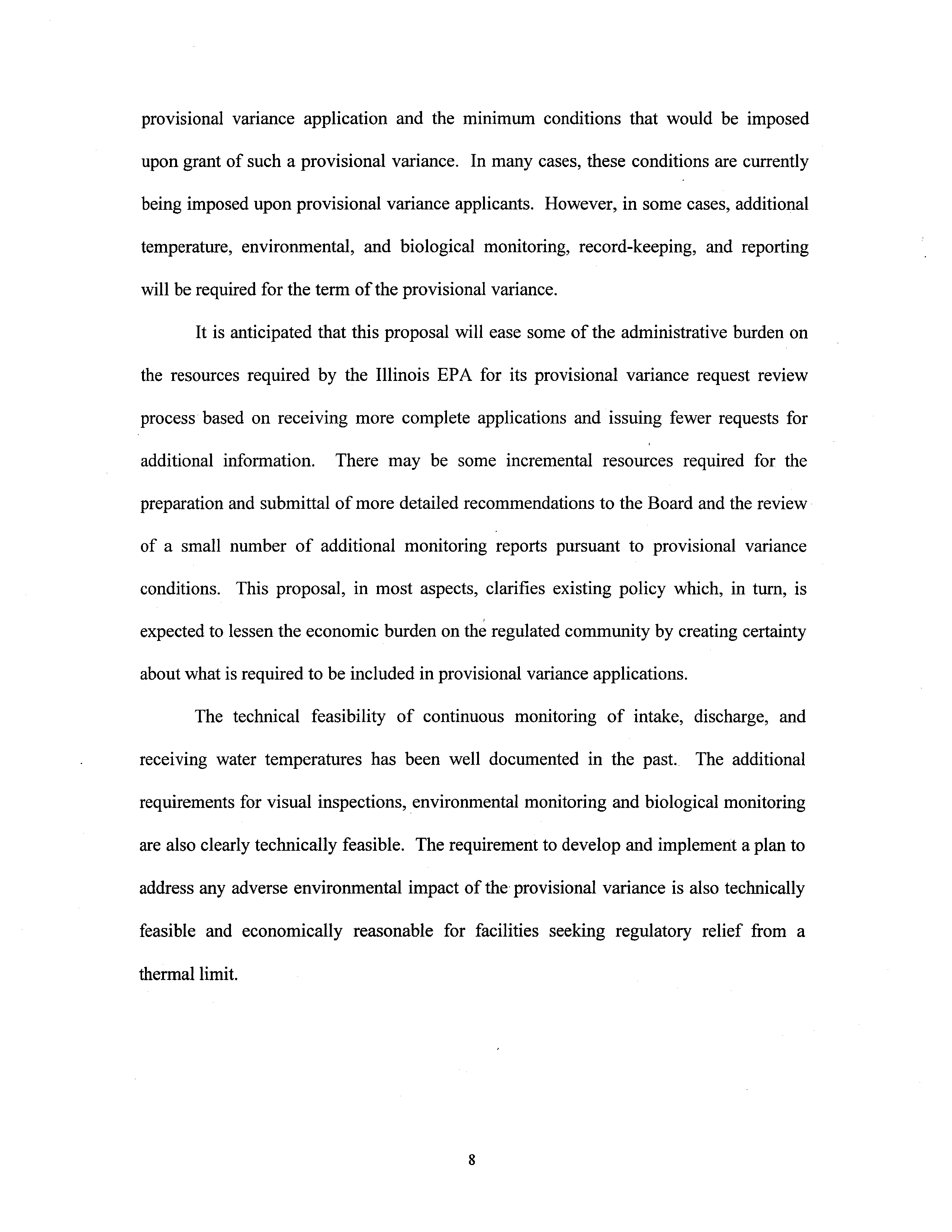 provisional variance application and the minimum conditions that would be imposed upon grant of such a provisional variance. In many cases, these conditions are currently being imposed upon provisional variance applicants. However, in some cases, additional temperature, environmental, and biological monitoring, record-keeping, and reporting will be required for the term of the provisional variance.

It is anticipated that this proposal will ease some of the administrative burden on the resources required by the Illinois EPA for its provisional variance request review process based on receiving more complete applications and issuing fewer requests for additional information. There may be some incremental resources required for the preparation and submittal of more detailed recommendations to the Board and the review of a small number of additional monitoring reports pursuant to provisional variance conditions. This proposal, in most aspects, clarifies existing policy which, in turn, is expected to lessen the economic burden on the regulated community by creating certainty about what is required to be included in provisional variance applications.

The technical feasibility of continuous monitoring of intake, discharge, and receiving water temperatures has been well documented in the past. The additional requirements for visual inspections, environmental monitoring and biological monitoring are also clearly technically feasible. The requirement to develop and implement a plan to address any adverse environmental impact of the provisional variance is also technically feasible and economically reasonable for facilities seeking regulatory relief from a thermal limit.

8